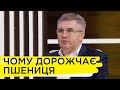 ЧОМУ ДОРОЖЧАЄ ПШЕНИЦЯ